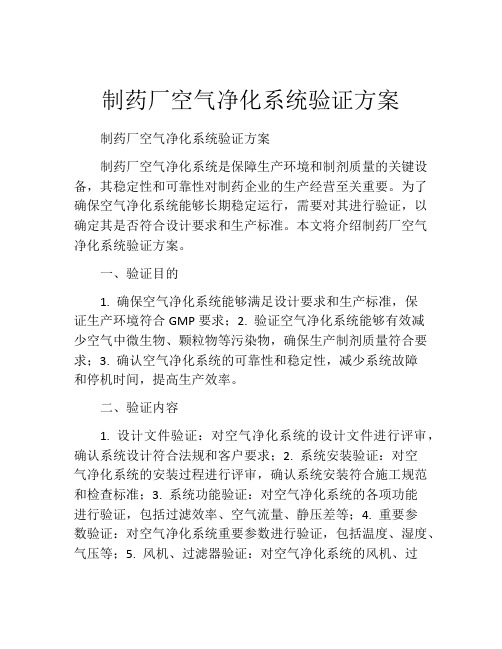 制药厂空气净化系统验证方案

制药厂空气净化系统验证方案

制药厂空气净化系统是保障生产环境和制剂质量的关键设备，其稳定性和可靠性对制药企业的生产经营至关重要。为了确保空气净化系统能够长期稳定运行，需要对其进行验证，以确定其是否符合设计要求和生产标准。本文将介绍制药厂空气净化系统验证方案。

一、验证目的

1. 确保空气净化系统能够满足设计要求和生产标准，保证生产环境符合 GMP 要求；2. 验证空气净化系统能够有效减少空气中微生物、颗粒物等污染物，确保生产制剂质量符合要求；3. 确认空气净化系统的可靠性和稳定性，减少系统故障和停机时间，提高生产效率。

二、验证内容

1. 设计文件验证：对空气净化系统的设计文件进行评审，确认系统设计符合法规和客户要求；2. 系统安装验证：对空气净化系统的安装过程进行评审，确认系统安装符合施工规范和检查标准；3. 系统功能验证：对空气净化系统的各项功能进行验证，包括过滤效率、空气流量、静压差等；4. 重要参数验证：对空气净化系统重要参数进行验证，包括温度、湿度、气压等；5. 风机、过滤器验证：对空气净化系统的风机、过